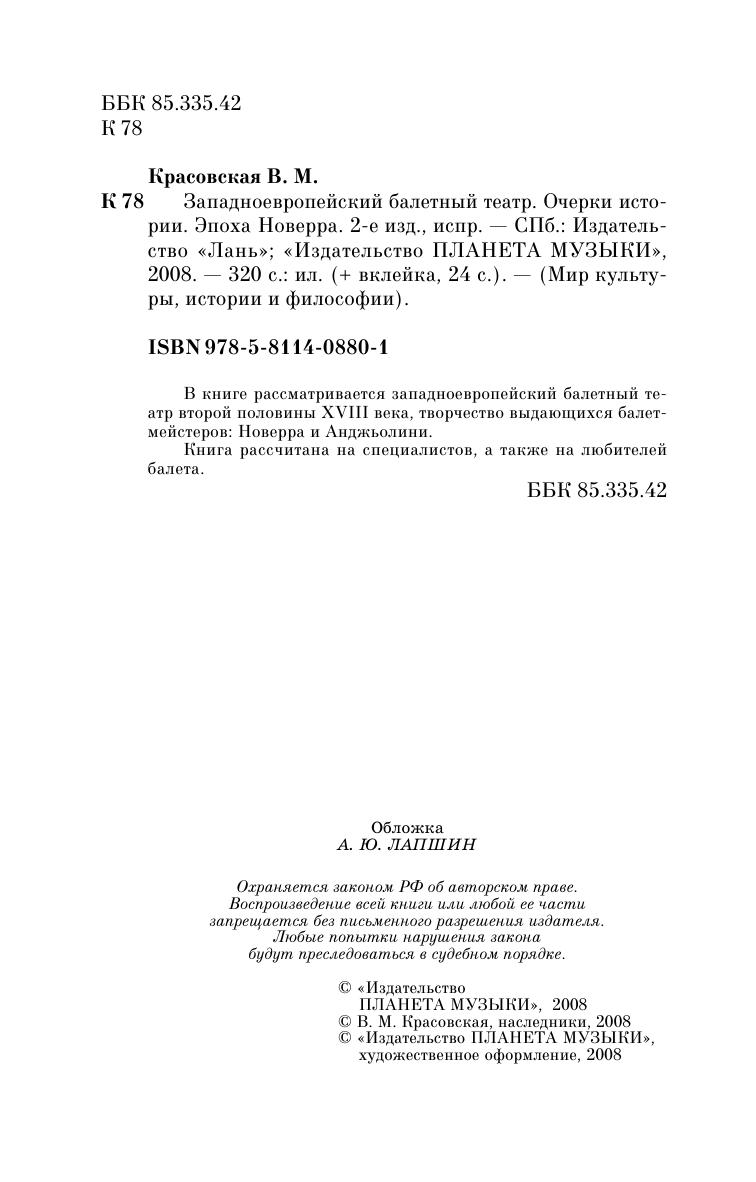 ББК 85.335.42
К 78

Красовская В. М.

К 78 Западноевропейский балетный театр. Очерки истории. Эпоха Новерра. 2-е изд., испр. — СПб.: Издательство «Лань»; «Издательство ПЛАНЕТА МУЗЫКИ», 2008. — 320 с.: ил. (+ вклейка, 24 с.). — (Мир культуры, истории и философии).

ISBN 978-5-8114-0880-1

В книге рассматривается западноевропейский балетный театр второй половины XVIII века, творчество выдающихся балетмейстеров: Новерра и Анджьолини.

Книга рассчитана на специалистов, а также на любителей балета.

ББК 85.335.42

Обложка
А. Ю. ЛАПШИН

Охраняется законом РФ об авторском праве.
Воспроизведение всей книги или любой ее части запрещается без письменного разрешения издателя.
Любые попытки нарушения закона будут преследоваться в судебном порядке.

© «Издательство ПЛАНЕТА МУЗЫКИ», 2008
© В. М. Красовская, наследники, 2008
© «Издательство ПЛАНЕТА МУЗЫКИ», художественное оформление, 2008